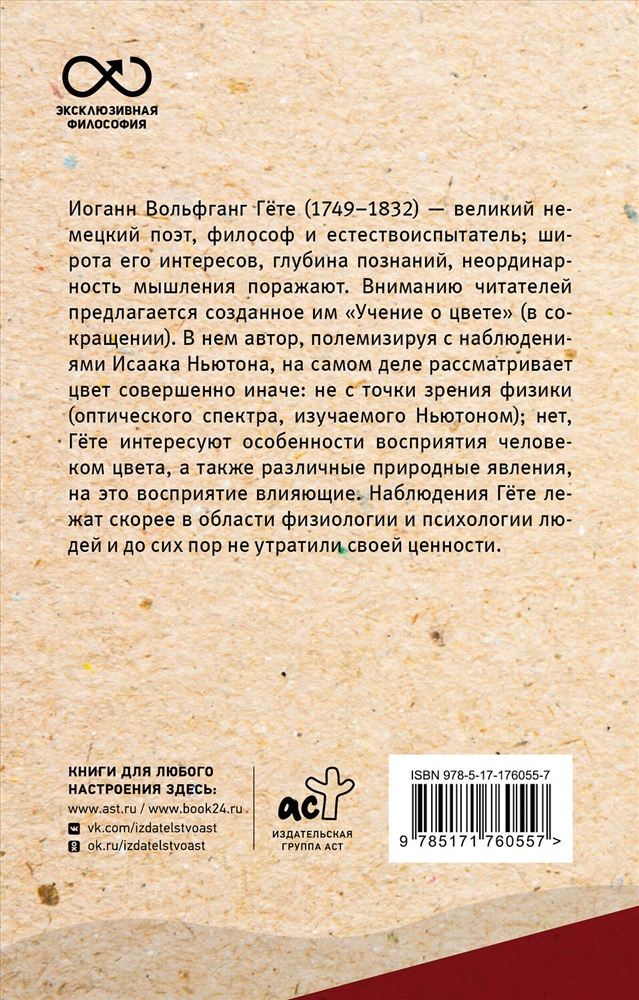 ЭКСКЛЮЗИВНАЯ ФИЛОСОФИЯ

Иоганн Вольфганг Гёте (1749–1832) — великий немецкий поэт, философ и естествоиспытатель; широта его интересов, глубина познаний, неординарность мышления поражают. Вниманию читателей предлагается созданное им «Учение о цвете» (в сокращении). В нем автор, полемизируя с наблюдениями Исаака Ньютона, на самом деле рассматривает цвет совершенно иначе: не с точки зрения физики (оптического спектра, изучаемого Ньютоном); нет, Гёте интересуют особенности восприятия человеком цвета, а также различные природные явления, на это восприятие влияющие. Наблюдения Гёте лежат скорее в области физиологии и психологии людей и до сих пор не утратили своей ценности.

КНИГИ ДЛЯ ЛЮБОГО НАСТРОЕНИЯ ЗДЕСЬ:
www.ast.ru / www.book24.ru
vk.com/izdatelstvoast
ok.ru/izdatelstvoast

аст
ИЗДАТЕЛЬСКАЯ ГРУППА АСТ

ISBN 978-5-17-176055-7
9 785171 760557 >